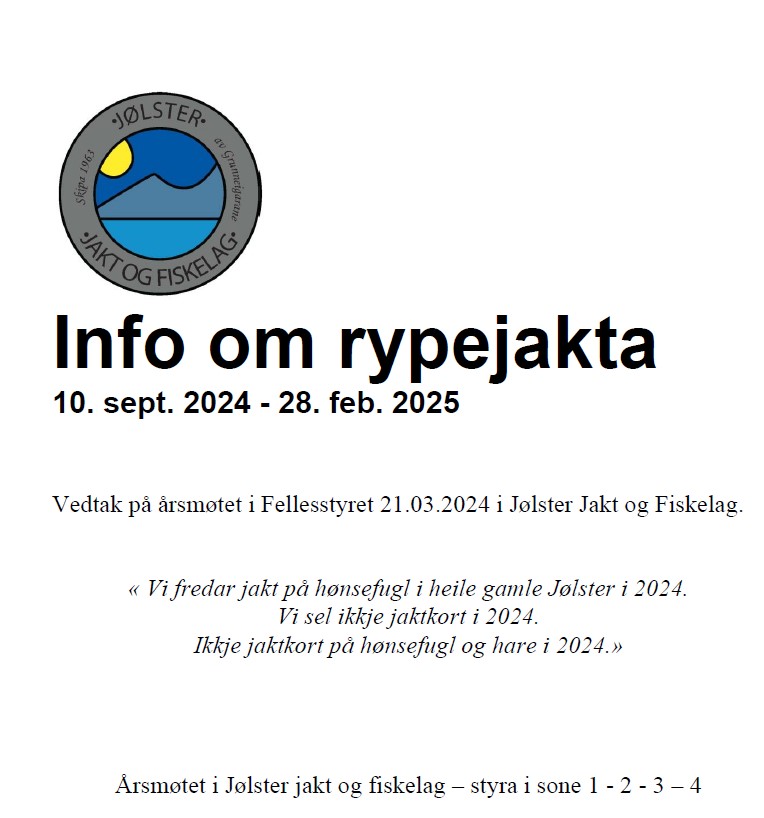 •JØLSTER•
Skipa 1965
av Grunneigarane
•JAKT OG FISKELAG•

Info om rypejakta
10. sept. 2024 - 28. feb. 2025

Vedtak på årsmøtet i Fellesstyret 21.03.2024 i Jølster Jakt og Fiskelag.

« Vi fredar jakt på hønsefugl i heile gamle Jølster i 2024.
Vi sel ikkje jaktkort i 2024.
Ikkje jaktkort på hønsefugl og hare i 2024.»

Årsmøtet i Jølster jakt og fiskelag – styra i sone 1 - 2 - 3 – 4